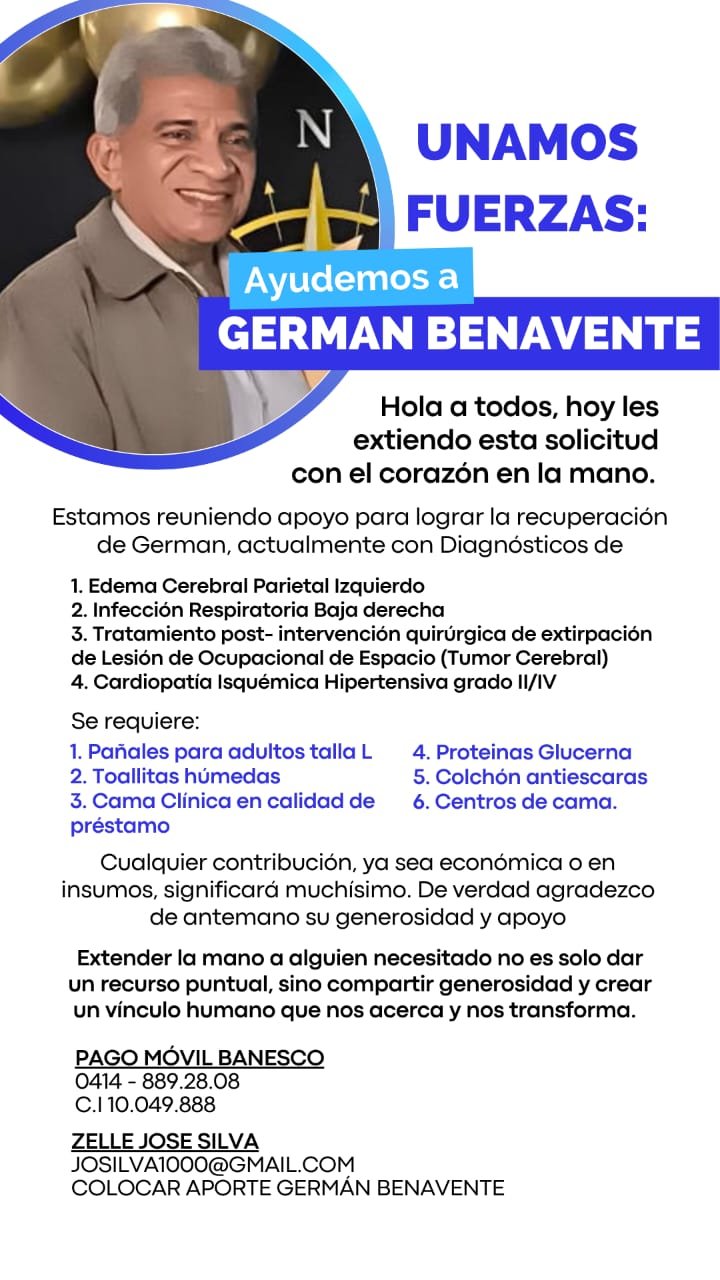 N

UNAMOS FUERZAS:

Ayudemos a
GERMAN BENAVENTE

Hola a todos, hoy les extiendo esta solicitud con el corazón en la mano.

Estamos reuniendo apoyo para lograr la recuperación de German, actualmente con Diagnósticos de

1. Edema Cerebral Parietal Izquierdo
2. Infección Respiratoria Baja derecha
3. Tratamiento post- intervención quirúrgica de extirpación de Lesión de Ocupacional de Espacio (Tumor Cerebral)
4. Cardiopatía Isquémica Hipertensiva grado II/IV

Se requiere:
1. Pañales para adultos talla L
2. Toallitas húmedas
3. Cama Clínica en calidad de préstamo

4. Proteinas Glucerna
5. Colchón antiescaras
6. Centros de cama.

Cualquier contribución, ya sea económica o en insumos, significará muchísimo. De verdad agradezco de antemano su generosidad y apoyo

Extender la mano a alguien necesitado no es solo dar un recurso puntual, sino compartir generosidad y crear un vínculo humano que nos acerca y nos transforma.

PAGO MÓVIL BANESCO
0414 - 889.28.08
C.I 10.049.888

ZELLE JOSE SILVA
JOSILVA1000@GMAIL.COM
COLOCAR APORTE GERMÁN BENAVENTE